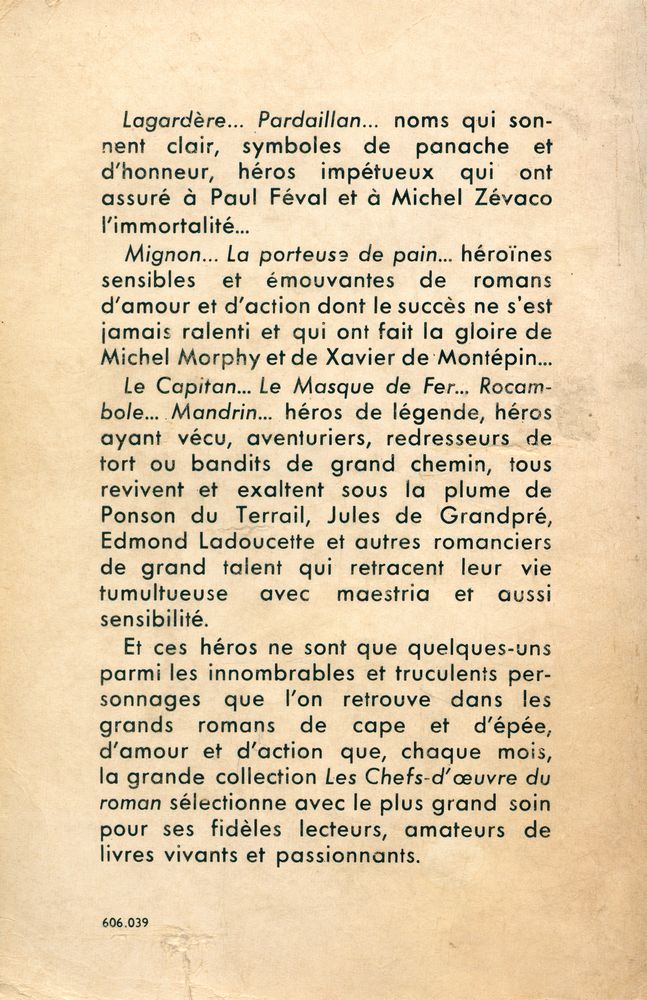 Lagardère... Pardaillan... noms qui sonnent clair, symboles de panache et d'honneur, héros impétueux qui ont assuré à Paul Féval et à Michel Zévaco l'immortalité...

Mignon... La porteuse de pain... héroïnes sensibles et émouvantes de romans d'amour et d'action dont le succès ne s'est jamais ralenti et qui ont fait la gloire de Michel Morphy et de Xavier de Montépin...

Le Capitan... Le Masque de Fer... Rocambole... Mandrin... héros de légende, héros ayant vécu, aventuriers, redresseurs de tort ou bandits de grand chemin, tous revivent et exaltent sous la plume de Ponson du Terrail, Jules de Grandpré, Edmond Ladoucette et autres romanciers de grand talent qui retracent leur vie tumultueuse avec maestria et aussi sensibilité.

Et ces héros ne sont que quelques-uns parmi les innombrables et truculents personnages que l'on retrouve dans les grands romans de cape et d'épée, d'amour et d'action que, chaque mois, la grande collection Les Chefs-d'œuvre du roman sélectionne avec le plus grand soin pour ses fidèles lecteurs, amateurs de livres vivants et passionnants.

606.039